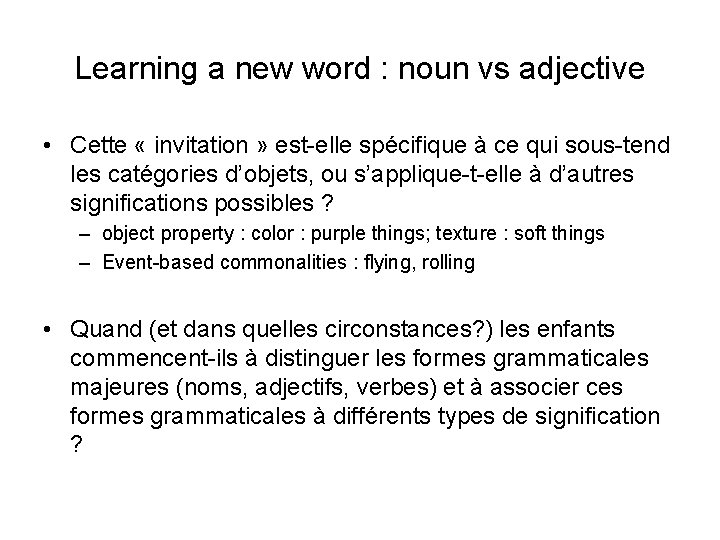 Learning a new word : noun vs adjective

• Cette « invitation » est-elle spécifique à ce qui sous-tend les catégories d'objets, ou s'applique-t-elle à d'autres significations possibles ?

– object property : color : purple things; texture : soft things

– Event-based commonalities : flying, rolling

• Quand (et dans quelles circonstances?) les enfants commencent-ils à distinguer les formes grammaticales majeures (noms, adjectifs, verbes) et à associer ces formes grammaticales à différents types de signification ?